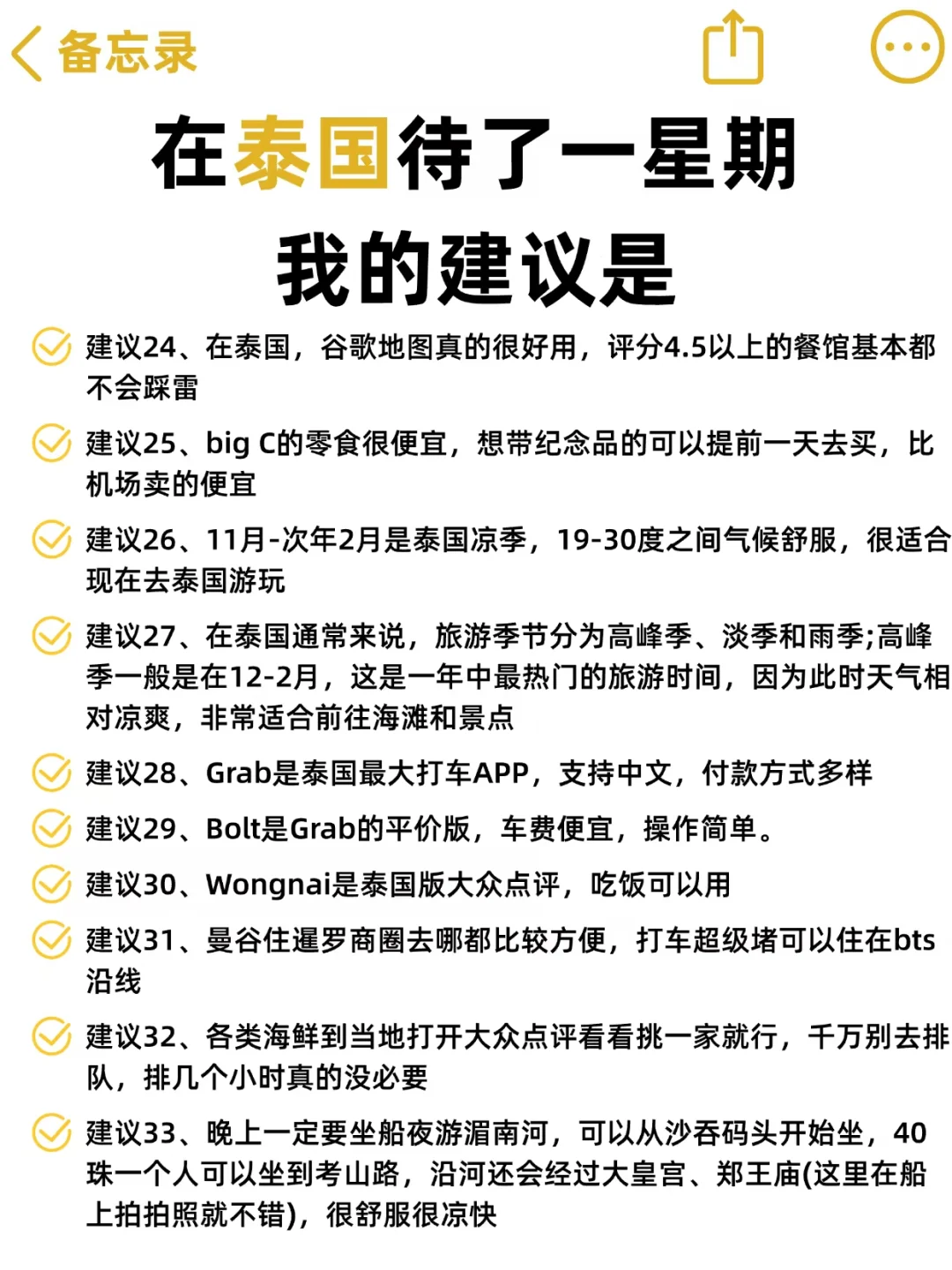 备忘录

在泰国待了一星期
我的建议是

建议24、在泰国，谷歌地图真的很好用，评分4.5以上的餐馆基本都不会踩雷

建议25、big C的零食很便宜，想带纪念品的可以提前一天去买，比机场卖的便宜

建议26、11月-次年2月是泰国凉季，19-30度之间气候舒服，很适合现在去泰国游玩

建议27、在泰国通常来说，旅游季节分为高峰季、淡季和雨季;高峰季一般是在12-2月，这是一年中最热门的旅游时间，因为此时天气相对凉爽，非常适合前往海滩和景点

建议28、Grab是泰国最大打车APP，支持中文，付款方式多样

建议29、Bolt是Grab的平价版，车费便宜，操作简单。

建议30、Wongnai是泰国版大众点评，吃饭可以用

建议31、曼谷住暹罗商圈去哪都比较方便，打车超级堵可以住在bts沿线

建议32、各类海鲜到当地打开大众点评看看挑一家就行，千万别去排队，排几个小时真的没必要

建议33、晚上一定要坐船夜游湄南河，可以从沙吞码头开始坐，40珠一个人可以坐到考山路，沿河还会经过大皇宫、郑王庙(这里在船上拍拍照就不错)，很舒服很凉快